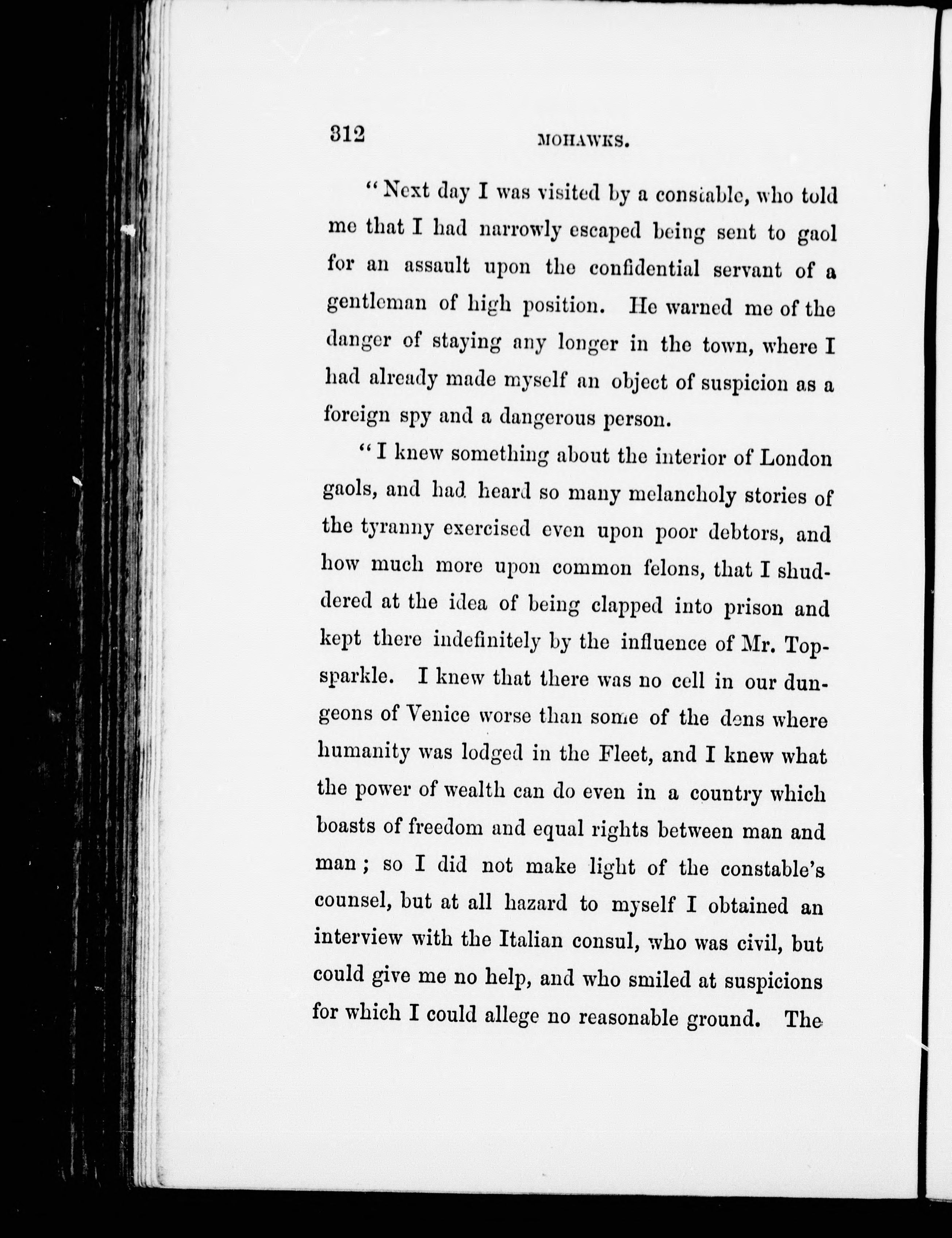 312 MOHAWKS.

"Next day I was visited by a constable, who told me that I had narrowly escaped being sent to gaol for an assault upon the confidential servant of a gentleman of high position. He warned me of the danger of staying any longer in the town, where I had already made myself an object of suspicion as a foreign spy and a dangerous person.

"I knew something about the interior of London gaols, and had heard so many melancholy stories of the tyranny exercised even upon poor debtors, and how much more upon common felons, that I shuddered at the idea of being clapped into prison and kept there indefinitely by the influence of Mr. Topsparkle. I knew that there was no cell in our dungeons of Venice worse than some of the dens where humanity was lodged in the Fleet, and I knew what the power of wealth can do even in a country which boasts of freedom and equal rights between man and man; so I did not make light of the constable's counsel, but at all hazard to myself I obtained an interview with the Italian consul, who was civil, but could give me no help, and who smiled at suspicions for which I could allege no reasonable ground. The